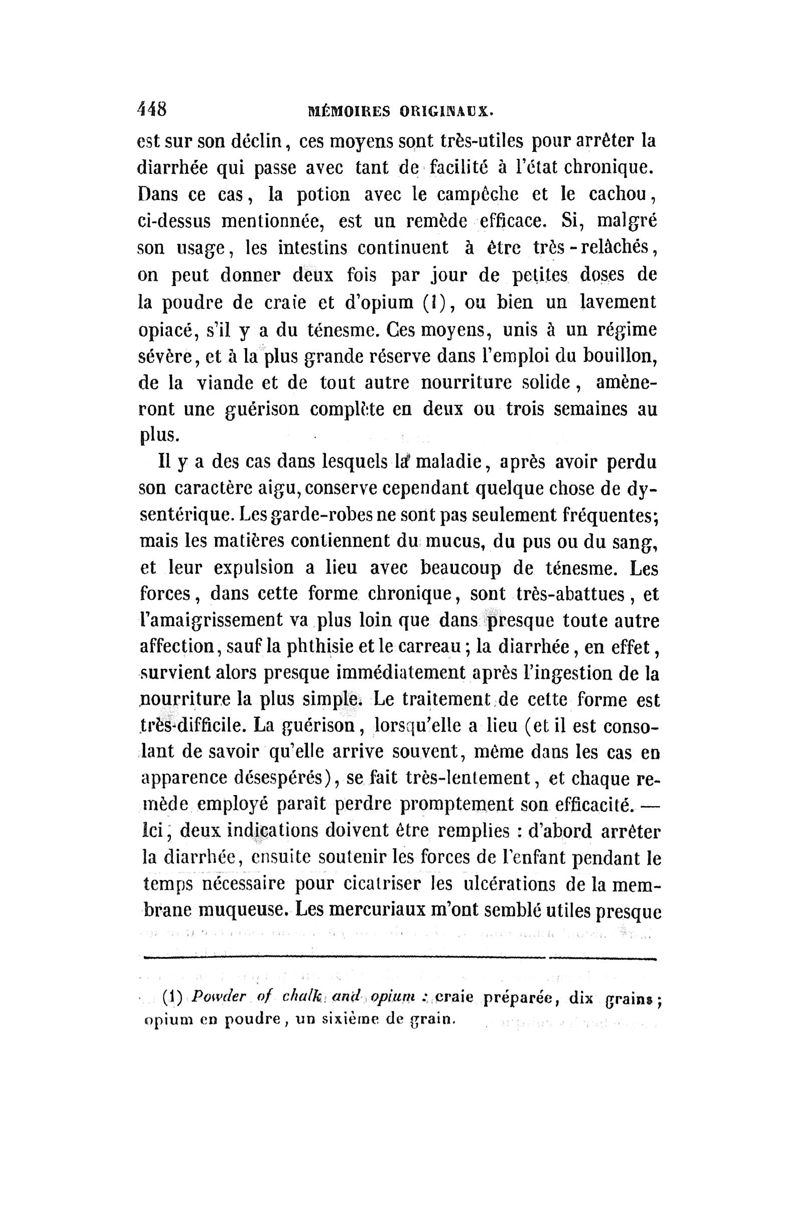 448 MÉMOIRES ORIGINAUX.

est sur son déclin, ces moyens sont très-utiles pour arrêter la diarrhée qui passe avec tant de facilité à l'état chronique. Dans ce cas, la potion avec le campêche et le cachou, ci-dessus mentionnée, est un remède efficace. Si, malgré son usage, les intestins continuent à être très-relâchés, on peut donner deux fois par jour de petites doses de la poudre de craie et d'opium (1), ou bien un lavement opiacé, s'il y a du ténesme. Ces moyens, unis à un régime sévère, et à la plus grande réserve dans l'emploi du bouillon, de la viande et de tout autre nourriture solide, amèneront une guérison complète en deux ou trois semaines au plus.

Il y a des cas dans lesquels la maladie, après avoir perdu son caractère aigu, conserve cependant quelque chose de dysentérique. Les garde-robes ne sont pas seulement fréquentes; mais les matières contiennent du mucus, du pus ou du sang, et leur expulsion a lieu avec beaucoup de ténesme. Les forces, dans cette forme chronique, sont très-abattues, et l'amaigrissement va plus loin que dans presque toute autre affection, sauf la phthisie et le carreau; la diarrhée, en effet, survient alors presque immédiatement après l'ingestion de la nourriture la plus simple. Le traitement de cette forme est très-difficile. La guérison, lorsqu'elle a lieu (et il est consolant de savoir qu'elle arrive souvent, même dans les cas en apparence désespérés), se fait très-lentement, et chaque remède employé paraît perdre promptement son efficacité. — Ici, deux indications doivent être remplies : d'abord arrêter la diarrhée, ensuite soutenir les forces de l'enfant pendant le temps nécessaire pour cicatriser les ulcérations de la membrane muqueuse. Les mercuriaux m'ont semblé utiles presque

(1) Powder of chalk and opium : craie préparée, dix grains; opium en poudre, un sixième de grain.